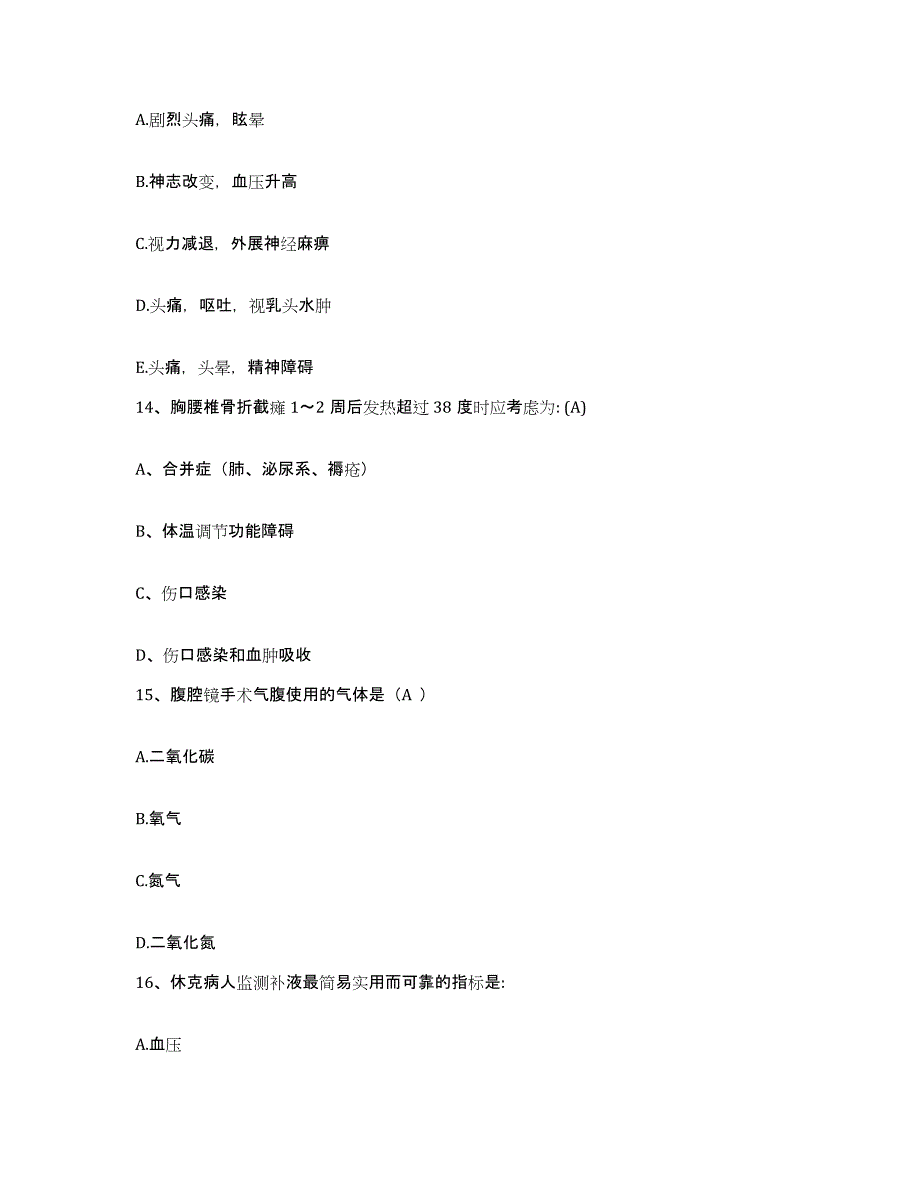 A.剧烈头痛，眩晕

B.神志改变，血压升高

C.视力减退，外展神经麻痹

D.头痛，呕吐，视乳头水肿

E.头痛，头晕，精神障碍

14、胸腰椎骨折截瘫 1～2 周后发热超过 38 度时应考虑为: (A)

A、合并症（肺、泌尿系、褥疮）

B、体温调节功能障碍

C、伤口感染

D、伤口感染和血肿吸收

15、腹腔镜手术气腹使用的气体是（A ）

A.二氧化碳

B.氧气

C.氮气

D.二氧化氮

16、休克病人监测补液最简易实用而可靠的指标是:

A.血压